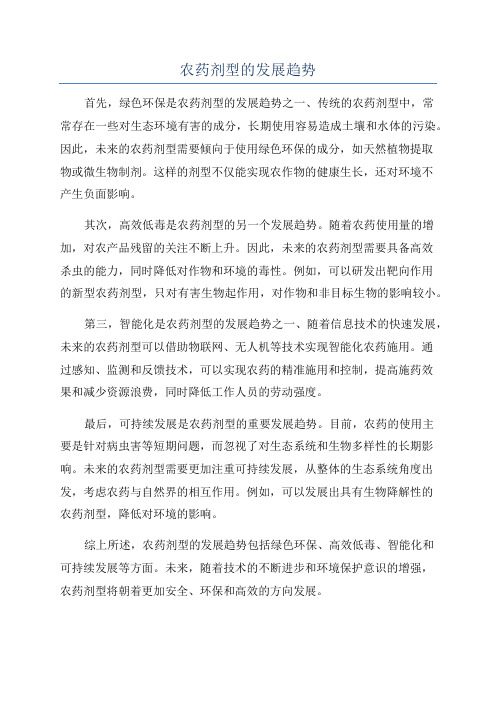 农药剂型的发展趋势

首先，绿色环保是农药剂型的发展趋势之一、传统的农药剂型中，常常存在一些对生态环境有害的成分，长期使用容易造成土壤和水体的污染。因此，未来的农药剂型需要倾向于使用绿色环保的成分，如天然植物提取物或微生物制剂。这样的剂型不仅能实现农作物的健康生长，还对环境不产生负面影响。

其次，高效低毒是农药剂型的另一个发展趋势。随着农药使用量的增加，对农产品残留的关注不断上升。因此，未来的农药剂型需要具备高效杀虫的能力，同时降低对作物和环境的毒性。例如，可以研发出靶向作用的新型农药剂型，只对有害生物起作用，对作物和非目标生物的影响较小。

第三，智能化是农药剂型的发展趋势之一、随着信息技术的快速发展，未来的农药剂型可以借助物联网、无人机等技术实现智能化农药施用。通过感知、监测和反馈技术，可以实现农药的精准施用和控制，提高施药效果和减少资源浪费，同时降低工作人员的劳动强度。

最后，可持续发展是农药剂型的重要发展趋势。目前，农药的使用主要是针对病虫害等短期问题，而忽视了对生态系统和生物多样性的长期影响。未来的农药剂型需要更加注重可持续发展，从整体的生态系统角度出发，考虑农药与自然界的相互作用。例如，可以发展出具有生物降解性的农药剂型，降低对环境的影响。

综上所述，农药剂型的发展趋势包括绿色环保、高效低毒、智能化和可持续发展等方面。未来，随着技术的不断进步和环境保护意识的增强，农药剂型将朝着更加安全、环保和高效的方向发展。